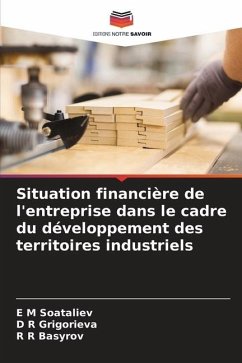 EDITIONS NOTRE SAVOIR

Situation financière de l'entreprise dans le cadre du développement des territoires industriels

E M Soataliev
D R Grigorieva
R R Basyrov